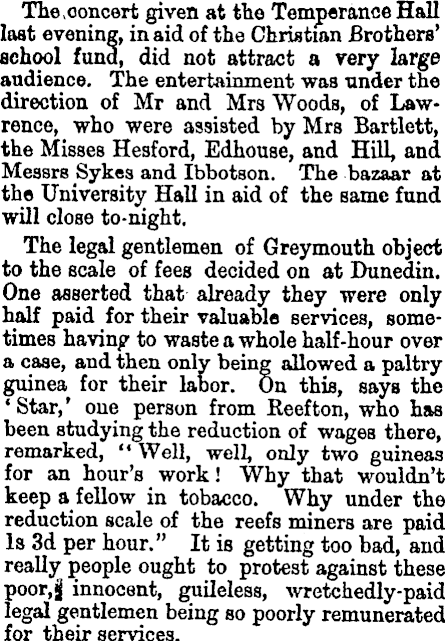 The concert given at the Temperance Hall last evening, in aid of the Christian Brothers' school fund, did not attract a very large audience. The entertainment was under the direction of Mr and Mrs Woods, of Lawrence, who were assisted by Mrs Bartlett, the Misses Hesford, Edhouse, and Hill, and Messrs Sykes and Ibbotson. The bazaar at the University Hall in aid of the same fund will close to-night.

The legal gentlemen of Greymouth object to the scale of fees decided on at Dunedin. One asserted that already they were only half paid for their valuable services, sometimes having to waste a whole half-hour over a case, and then only being allowed a paltry guinea for their labor. On this, says the 'Star,' one person from Reefton, who has been studying the reduction of wages there, remarked, "Well, well, only two guineas for an hour's work! Why that wouldn't keep a fellow in tobacco. Why under the reduction scale of the reefs miners are paid 1s 3d per hour." It is getting too bad, and really people ought to protest against these poor, innocent, guileless, wretchedly-paid legal gentlemen being so poorly remunerated for their services.